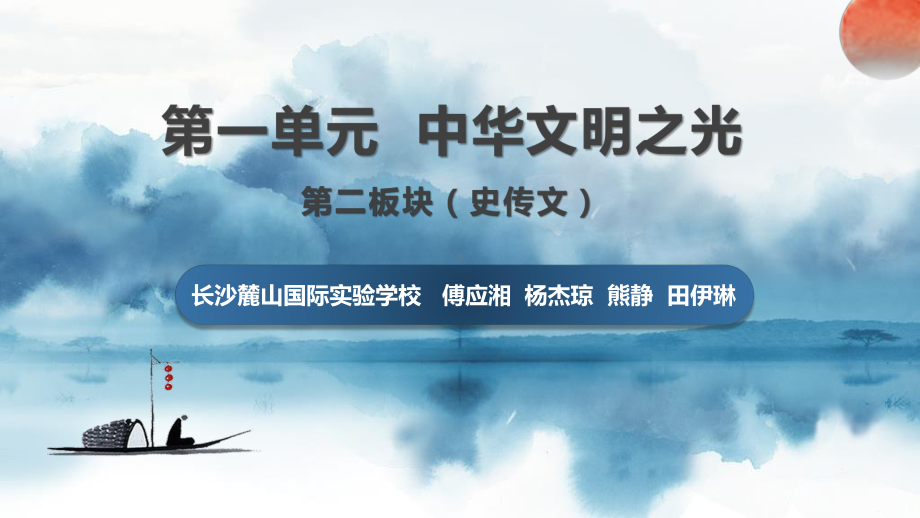 第一单元 中华文明之光

第二板块（史传文）

长沙麓山国际实验学校 傅应湘 杨杰琼 熊静 田伊琳